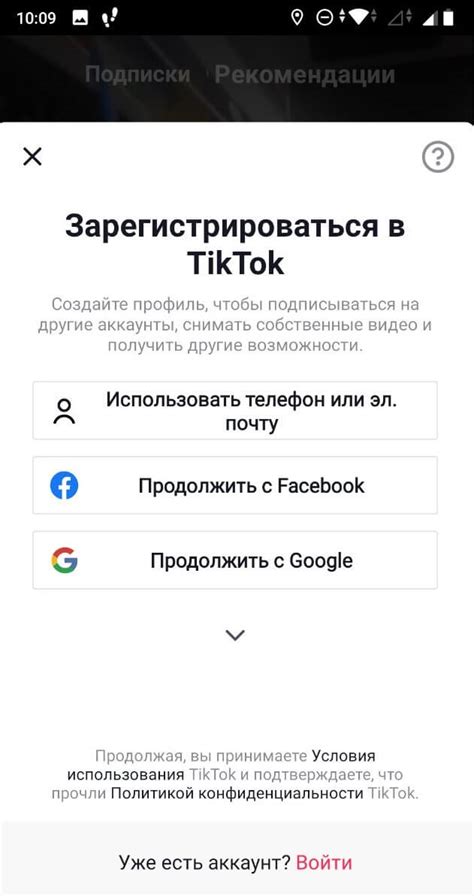 10:09

Подписки Рекомендации

Зарегистрироваться в TikTok

Создайте профиль, чтобы подписываться на другие аккаунты, снимать собственные видео и получить другие возможности.

Использовать телефон или эл. почту

Продолжить с Facebook

Продолжить с Google

Продолжая, вы принимаете Условия использования TikTok и подтверждаете, что прочли Политикой конфиденциальности TikTok.

Уже есть аккаунт? Войти